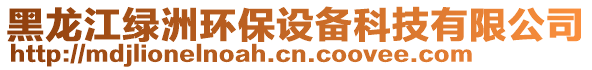 黑龙江绿洲环保设备科技有限公司
http://mdjlionelnoah.cn.coovee.com